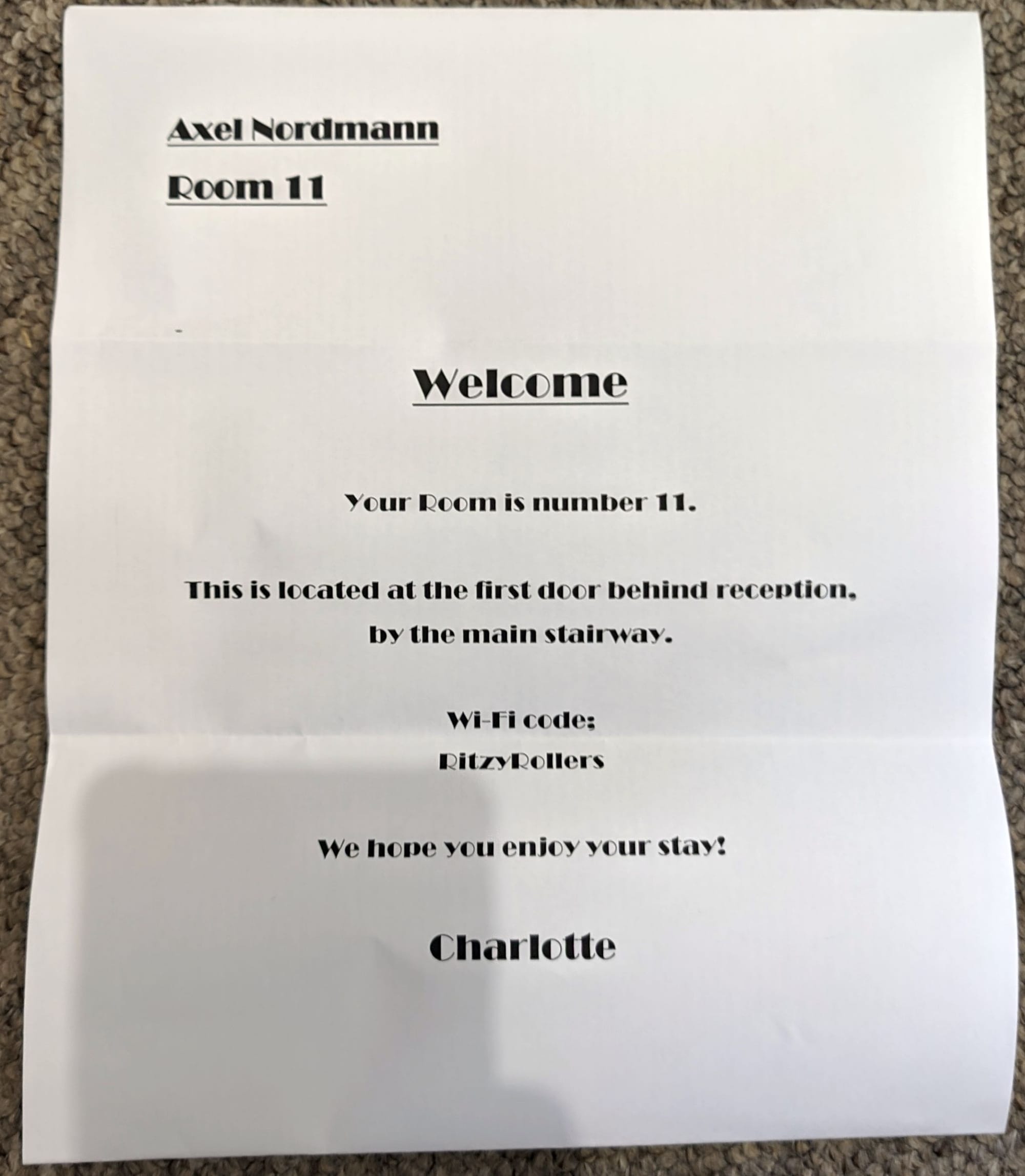 Axel Nordmann

Room 11

Welcome

Your Room is number 11.

This is located at the first door behind reception, by the main stairway.

Wi-Fi code; RitzyRollers

We hope you enjoy your stay!

Charlotte